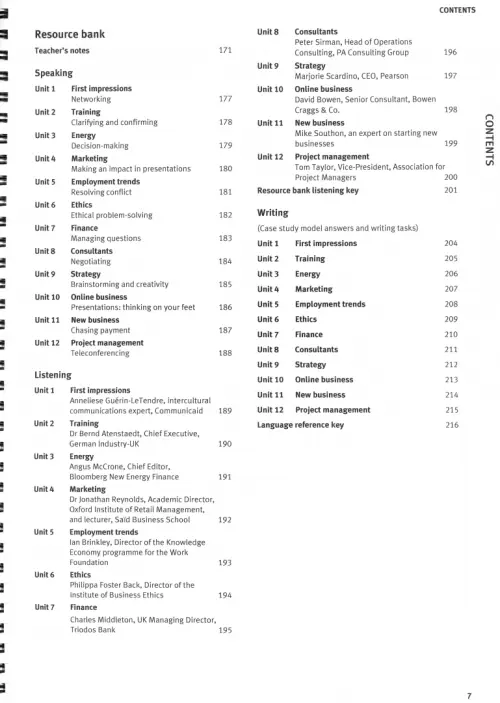 CONTENTS

Resource bank

Teacher's notes 171

Speaking

Unit 1 First impressions
Networking 177

Unit 2 Training
Clarifying and confirming 178

Unit 3 Energy
Decision-making 179

Unit 4 Marketing
Making an impact in presentations 180

Unit 5 Employment trends
Resolving conflict 181

Unit 6 Ethics
Ethical problem-solving 182

Unit 7 Finance
Managing questions 183

Unit 8 Consultants
Negotiating 184

Unit 9 Strategy
Brainstorming and creativity 185

Unit 10 Online business
Presentations: thinking on your feet 186

Unit 11 New business
Chasing payment 187

Unit 12 Project management
Teleconferencing 188

Listening

Unit 1 First impressions
Anneliese Guérin-LeTendre, intercultural communications expert, Communicaid 189

Unit 2 Training
Dr Bernd Atenstaedt, Chief Executive, German Industry-UK 190

Unit 3 Energy
Angus McCrone, Chief Editor, Bloomberg New Energy Finance 191

Unit 4 Marketing
Dr Jonathan Reynolds, Academic Director, Oxford Institute of Retail Management, and lecturer, Saïd Business School 192

Unit 5 Employment trends
Ian Brinkley, Director of the Knowledge Economy programme for the Work Foundation 193

Unit 6 Ethics
Philippa Foster Back, Director of the Institute of Business Ethics 194

Unit 7 Finance
Charles Middleton, UK Managing Director, Triodos Bank 195

Unit 8 Consultants
Peter Sirman, Head of Operations Consulting, PA Consulting Group 196

Unit 9 Strategy
Marjorie Scardino, CEO, Pearson 197

Unit 10 Online business
David Bowen, Senior Consultant, Bowen Craggs & Co. 198

Unit 11 New business
Mike Southon, an expert on starting new businesses 199

Unit 12 Project management
Tom Taylor, Vice-President, Association for Project Managers 200

Resource bank listening key 201

Writing

(Case study model answers and writing tasks)

Unit 1 First impressions 204
Unit 2 Training 205
Unit 3 Energy 206
Unit 4 Marketing 207
Unit 5 Employment trends 208
Unit 6 Ethics 209
Unit 7 Finance 210
Unit 8 Consultants 211
Unit 9 Strategy 212
Unit 10 Online business 213
Unit 11 New business 214
Unit 12 Project management 215
Language reference key 216

CONTENTS

7